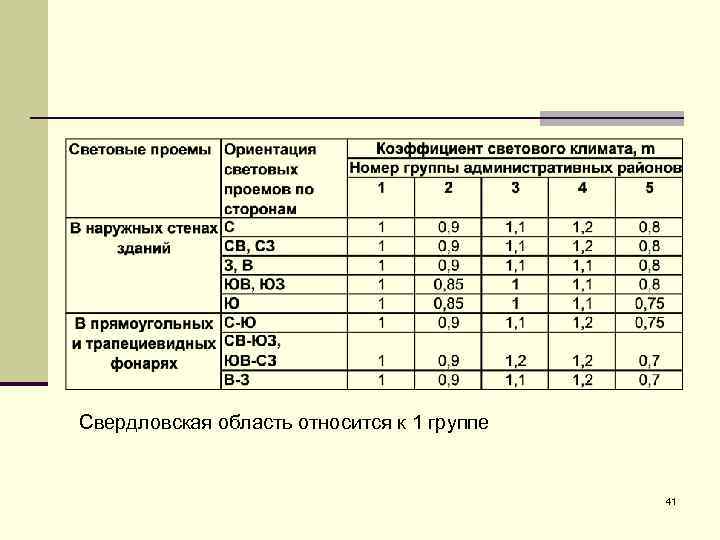 | Световые проемы | Ориентация световых проемов по сторонам | Коэффициент светового климата, m | | | | |
|---|---|---|---|---|---|---|
| | | Номер группы административных районов | | | | |
| | | 1 | 2 | 3 | 4 | 5 |
| В наружных стенах зданий | С | 1 | 0,9 | 1,1 | 1,2 | 0,8 |
| | СВ, СЗ | 1 | 0,9 | 1,1 | 1,2 | 0,8 |
| | З, В | 1 | 0,9 | 1,1 | 1,1 | 0,8 |
| | ЮВ, ЮЗ | 1 | 0,85 | 1 | 1,1 | 0,8 |
| | Ю | 1 | 0,85 | 1 | 1,1 | 0,75 |
| В прямоугольных и трапециевидных фонарях | С-Ю | 1 | 0,9 | 1,1 | 1,2 | 0,75 |
| | СВ-ЮЗ, ЮВ-СЗ | 1 | 0,9 | 1,2 | 1,2 | 0,7 |
| | В-З | 1 | 0,9 | 1,1 | 1,2 | 0,7 |

Свердловская область относится к 1 группе

41